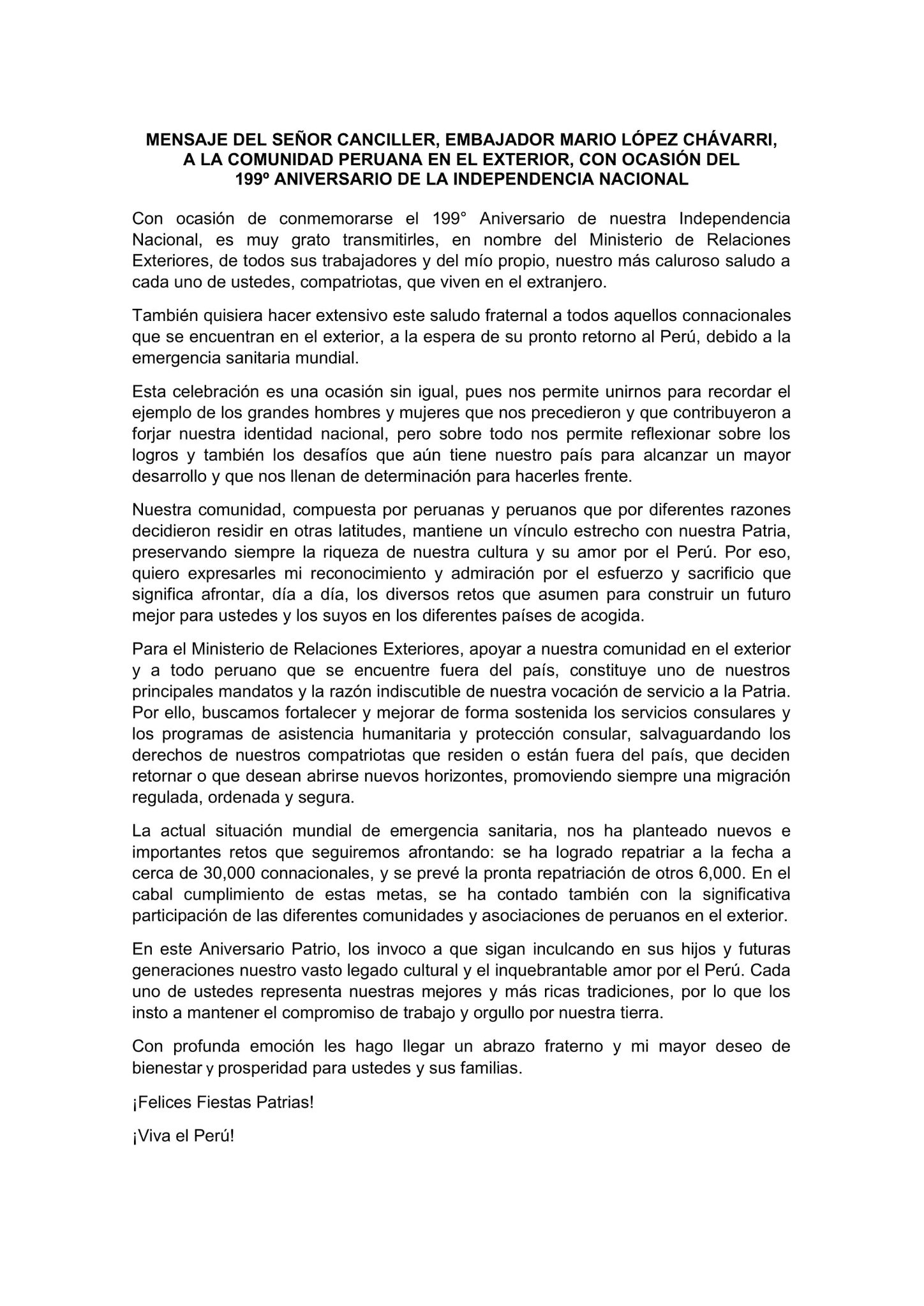 MENSAJE DEL SEÑOR CANCILLER, EMBAJADOR MARIO LÓPEZ CHÁVARRI, A LA COMUNIDAD PERUANA EN EL EXTERIOR, CON OCASIÓN DEL 199º ANIVERSARIO DE LA INDEPENDENCIA NACIONAL

Con ocasión de conmemorarse el 199° Aniversario de nuestra Independencia Nacional, es muy grato transmitirles, en nombre del Ministerio de Relaciones Exteriores, de todos sus trabajadores y del mío propio, nuestro más caluroso saludo a cada uno de ustedes, compatriotas, que viven en el extranjero.

También quisiera hacer extensivo este saludo fraternal a todos aquellos connacionales que se encuentran en el exterior, a la espera de su pronto retorno al Perú, debido a la emergencia sanitaria mundial.

Esta celebración es una ocasión sin igual, pues nos permite unirnos para recordar el ejemplo de los grandes hombres y mujeres que nos precedieron y que contribuyeron a forjar nuestra identidad nacional, pero sobre todo nos permite reflexionar sobre los logros y también los desafíos que aún tiene nuestro país para alcanzar un mayor desarrollo y que nos llenan de determinación para hacerles frente.

Nuestra comunidad, compuesta por peruanas y peruanos que por diferentes razones decidieron residir en otras latitudes, mantiene un vínculo estrecho con nuestra Patria, preservando siempre la riqueza de nuestra cultura y su amor por el Perú. Por eso, quiero expresarles mi reconocimiento y admiración por el esfuerzo y sacrificio que significa afrontar, día a día, los diversos retos que asumen para construir un futuro mejor para ustedes y los suyos en los diferentes países de acogida.

Para el Ministerio de Relaciones Exteriores, apoyar a nuestra comunidad en el exterior y a todo peruano que se encuentre fuera del país, constituye uno de nuestros principales mandatos y la razón indiscutible de nuestra vocación de servicio a la Patria. Por ello, buscamos fortalecer y mejorar de forma sostenida los servicios consulares y los programas de asistencia humanitaria y protección consular, salvaguardando los derechos de nuestros compatriotas que residen o están fuera del país, que deciden retornar o que desean abrirse nuevos horizontes, promoviendo siempre una migración regulada, ordenada y segura.

La actual situación mundial de emergencia sanitaria, nos ha planteado nuevos e importantes retos que seguiremos afrontando: se ha logrado repatriar a la fecha a cerca de 30,000 connacionales, y se prevé la pronta repatriación de otros 6,000. En el cabal cumplimiento de estas metas, se ha contado también con la significativa participación de las diferentes comunidades y asociaciones de peruanos en el exterior.

En este Aniversario Patrio, los invoco a que sigan inculcando en sus hijos y futuras generaciones nuestro vasto legado cultural y el inquebrantable amor por el Perú. Cada uno de ustedes representa nuestras mejores y más ricas tradiciones, por lo que los insto a mantener el compromiso de trabajo y orgullo por nuestra tierra.

Con profunda emoción les hago llegar un abrazo fraterno y mi mayor deseo de bienestar y prosperidad para ustedes y sus familias.

¡Felices Fiestas Patrias!

¡Viva el Perú!